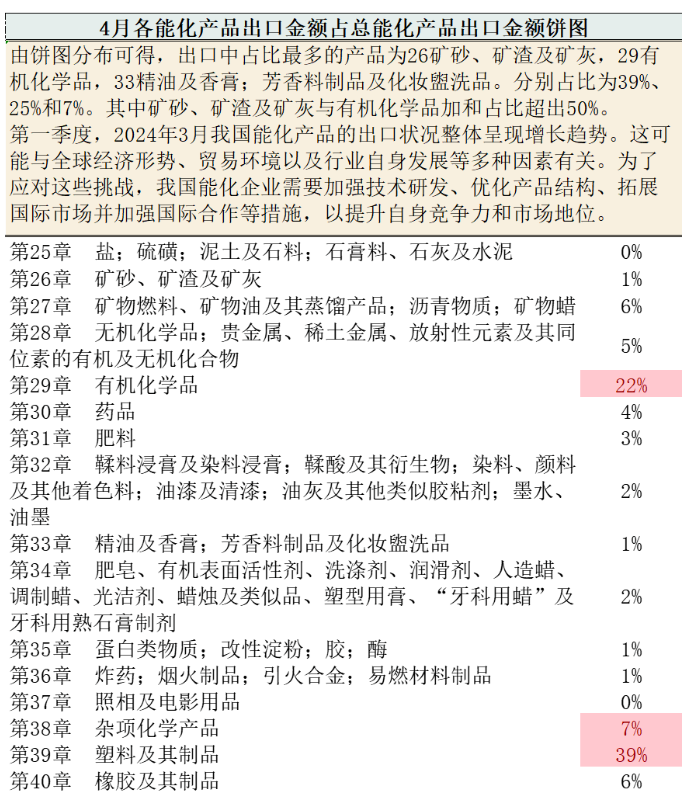 4月各能化产品出口金额占总能化产品出口金额饼图

由饼图分布可得，出口中占比最多的产品为26矿砂、矿渣及矿灰，29有机化学品，33精油及香膏；芳香料制品及化妆盥洗品。分别占比为39%、25%和7%。其中矿砂、矿渣及矿灰与有机化学品加和占比超出50%。
第一季度，2024年3月我国能化产品的出口状况整体呈现增长趋势。这可能与全球经济形势、贸易环境以及行业自身发展等多种因素有关。为了应对这些挑战，我国能化企业需要加强技术研发、优化产品结构、拓展国际市场并加强国际合作等措施，以提升自身竞争力和市场地位。

| | |
|---|---|
| 第25章　盐；硫磺；泥土及石料；石膏料、石灰及水泥 | 0% |
| 第26章　矿砂、矿渣及矿灰 | 1% |
| 第27章　矿物燃料、矿物油及其蒸馏产品；沥青物质；矿物蜡 | 6% |
| 第28章　无机化学品；贵金属、稀土金属、放射性元素及其同位素的有机及无机化合物 | 5% |
| 第29章　有机化学品 | 22% |
| 第30章　药品 | 4% |
| 第31章　肥料 | 3% |
| 第32章　鞣料浸膏及染料浸膏；鞣酸及其衍生物；染料、颜料及其他着色料；油漆及清漆；油灰及其他类似胶粘剂；墨水、油墨 | 2% |
| 第33章　精油及香膏；芳香料制品及化妆盥洗品 | 1% |
| 第34章　肥皂、有机表面活性剂、洗涤剂、润滑剂、人造蜡、调制蜡、光洁剂、蜡烛及类似品、塑型用膏、“牙科用蜡”及牙科用熟石膏制剂 | 2% |
| 第35章　蛋白类物质；改性淀粉；胶；酶 | 1% |
| 第36章　炸药；烟火制品；引火合金；易燃材料制品 | 1% |
| 第37章　照相及电影用品 | 0% |
| 第38章　杂项化学产品 | 7% |
| 第39章　塑料及其制品 | 39% |
| 第40章　橡胶及其制品 | 6% |